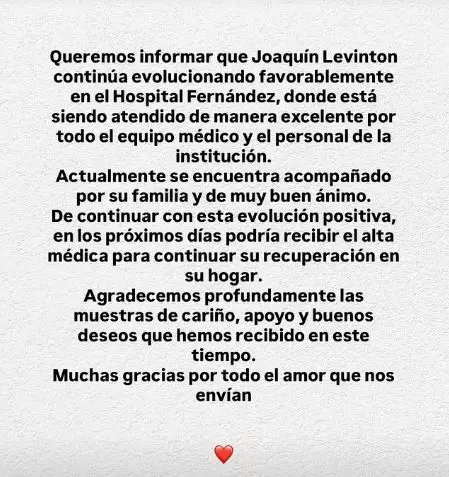 Queremos informar que Joaquín Levinton continúa evolucionando favorablemente en el Hospital Fernández, donde está siendo atendido de manera excelente por todo el equipo médico y el personal de la institución.
Actualmente se encuentra acompañado por su familia y de muy buen ánimo.
De continuar con esta evolución positiva, en los próximos días podría recibir el alta médica para continuar su recuperación en su hogar.
Agradecemos profundamente las muestras de cariño, apoyo y buenos deseos que hemos recibido en este tiempo.
Muchas gracias por todo el amor que nos envían

❤️